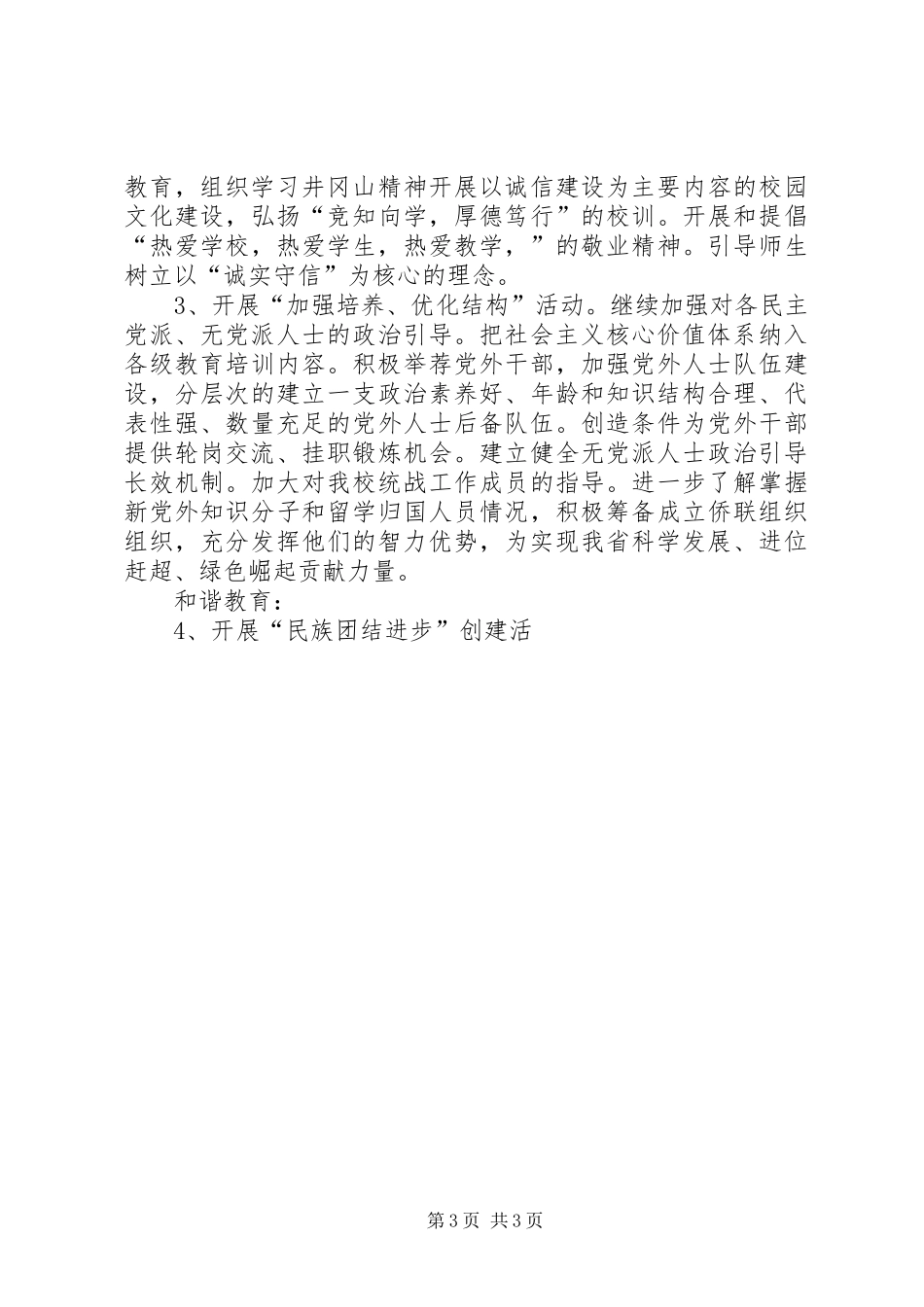 教育，组织学习井冈山精神开展以诚信建设为主要内容的校园文化建设，弘扬“竞知向学，厚德笃行”的校训。开展和提倡“热爱学校，热爱学生，热爱教学，”的敬业精神。引导师生树立以“诚实守信”为核心的理念。

3、开展“加强培养、优化结构”活动。继续加强对各民主党派、无党派人士的政治引导。把社会主义核心价值体系纳入各级教育培训内容。积极举荐党外干部，加强党外人士队伍建设，分层次的建立一支政治素养好、年龄和知识结构合理、代表性强、数量充足的党外人士后备队伍。创造条件为党外干部提供轮岗交流、挂职锻炼机会。建立健全无党派人士政治引导长效机制。加大对我校统战工作成员的指导。进一步了解掌握新党外知识分子和留学归国人员情况，积极筹备成立侨联组织组织，充分发挥他们的智力优势，为实现我省科学发展、进位赶超、绿色崛起贡献力量。

和谐教育：

4、开展“民族团结进步”创建活

第3页 共3页